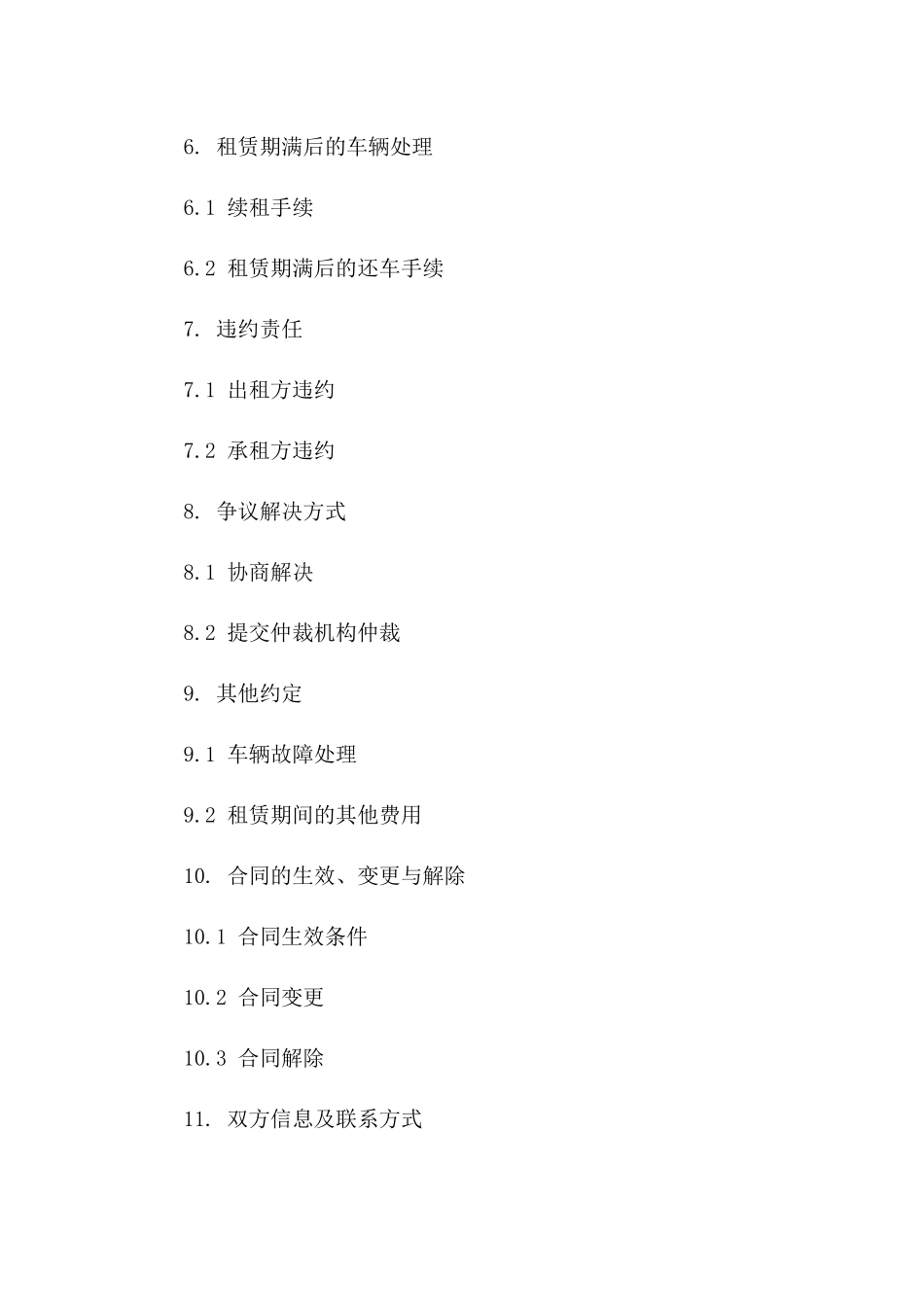 6. 租赁期满后的车辆处理

6.1 续租手续

6.2 租赁期满后的还车手续

7. 违约责任

7.1 出租方违约

7.2 承租方违约

8. 争议解决方式

8.1 协商解决

8.2 提交仲裁机构仲裁

9. 其他约定

9.1 车辆故障处理

9.2 租赁期间的其他费用

10. 合同的生效、变更与解除

10.1 合同生效条件

10.2 合同变更

10.3 合同解除

11. 双方信息及联系方式